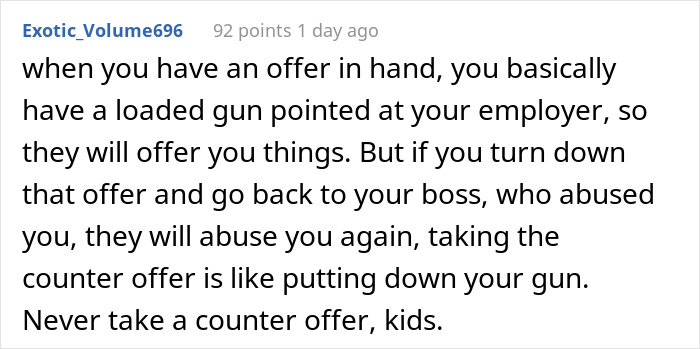 Exotic_Volume696 92 points 1 day ago

when you have an offer in hand, you basically have a loaded gun pointed at your employer, so they will offer you things. But if you turn down that offer and go back to your boss, who abused you, they will abuse you again, taking the counter offer is like putting down your gun. Never take a counter offer, kids.